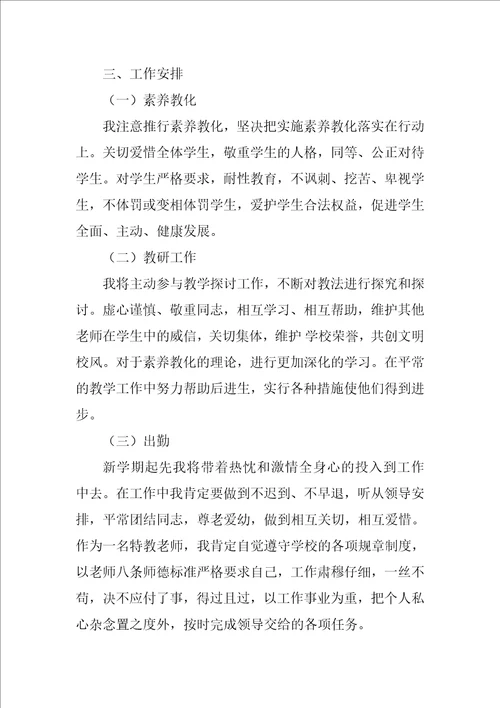 三、工作安排

（一）素养教化

我注意推行素养教化，坚决把实施素养教化落实在行动上。关切爱惜全体学生，敬重学生的人格，同等、公正对待学生。对学生严格要求，耐性教育，不讽刺、挖苦、卑视学生，不体罚或变相体罚学生，爱护学生合法权益，促进学生全面、主动、健康发展。

（二）教研工作

我将主动参与教学探讨工作，不断对教法进行探究和探讨。虚心谨慎、敬重同志，相互学习、相互帮助，维护其他老师在学生中的威信，关切集体，维护 学校荣誉，共创文明校风。对于素养教化的理论，进行更加深化的学习。在平常的教学工作中努力帮助后进生，实行各种措施使他们得到进步。

（三）出勤

新学期起先我将带着热忱和激情全身心的投入到工作中去。在工作中我肯定要做到不迟到、不早退，听从领导安排，平常团结同志，尊老爱幼，做到相互关切，相互爱惜。作为一名特教老师，我肯定自觉遵守学校的各项规章制度，以老师八条师德标准严格要求自己，工作肃穆仔细，一丝不苟，决不应付了事，得过且过，以工作事业为重，把个人私心杂念置之度外，按时完成领导交给的各项任务。